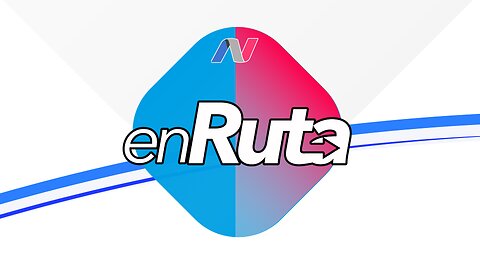 N

enRuta